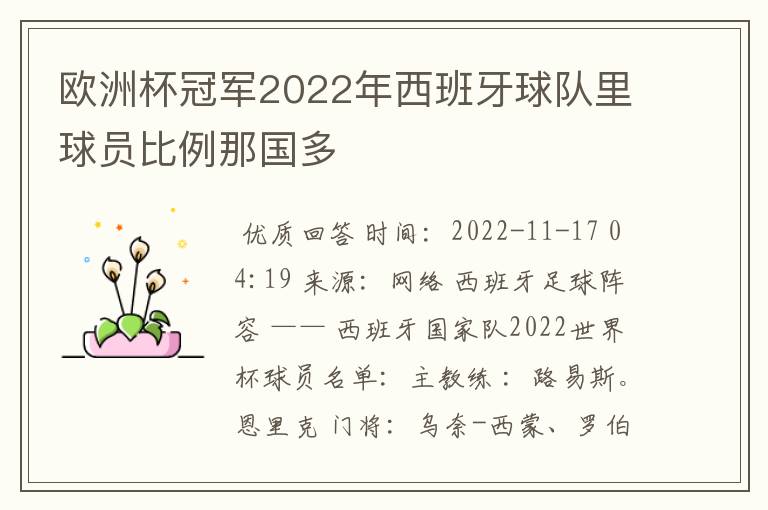 欧洲杯冠军2022年西班牙球队里球员比例那国多

优质回答 时间：2022-11-17 04:19 来源：网络 西班牙足球阵容 —— 西班牙国家队2022世界杯球员名单：主教练：路易斯。恩里克 门将：乌奈-西蒙、罗伯